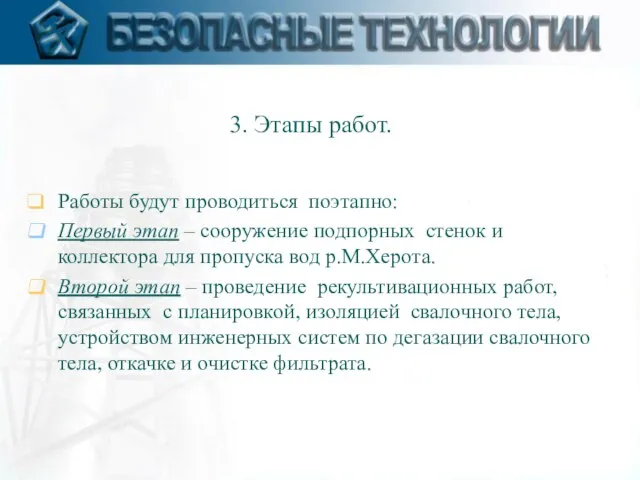 БЕЗОПАСНЫЕ ТЕХНОЛОГИИ

3. Этапы работ.

Работы будут проводиться поэтапно:

Первый этап – сооружение подпорных стенок и коллектора для пропуска вод р.М.Херота.

Второй этап – проведение рекультивационных работ, связанных с планировкой, изоляцией свалочного тела, устройством инженерных систем по дегазации свалочного тела, откачке и очистке фильтрата.